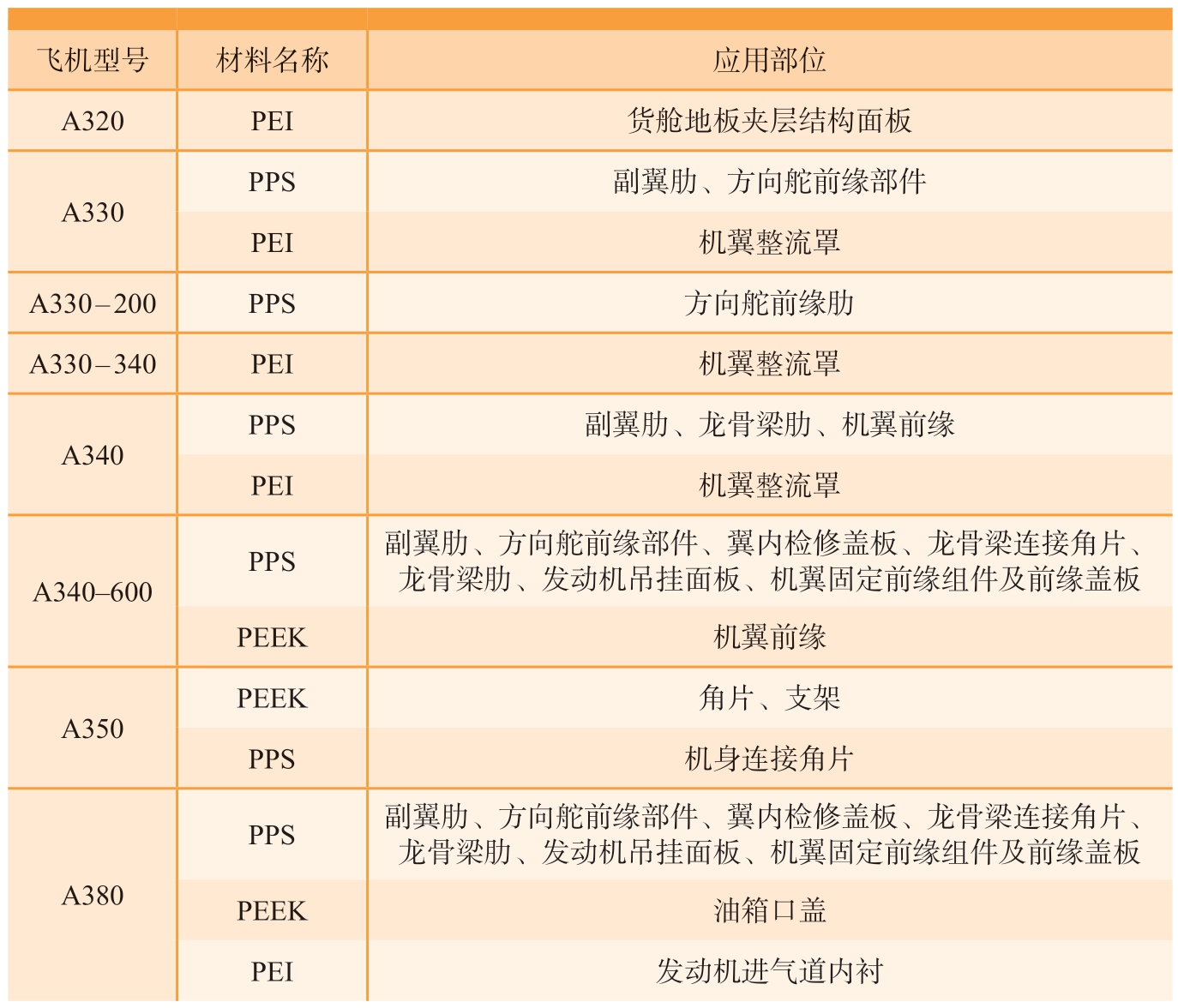 | 飞机型号 | 材料名称 | 应用部位 |
|---|---|---|
| A320 | PEI | 货舱地板夹层结构面板 |
| A330 | PPS | 副翼肋、方向舵前缘部件 |
| | PEI | 机翼整流罩 |
| A330–200 | PPS | 方向舵前缘肋 |
| A330–340 | PEI | 机翼整流罩 |
| A340 | PPS | 副翼肋、龙骨梁肋、机翼前缘 |
| | PEI | 机翼整流罩 |
| A340–600 | PPS | 副翼肋、方向舵前缘部件、翼内检修盖板、龙骨梁连接角片、龙骨梁肋、发动机吊挂面板、机翼固定前缘组件及前缘盖板 |
| | PEEK | 机翼前缘 |
| A350 | PEEK | 角片、支架 |
| | PPS | 机身连接角片 |
| A380 | PPS | 副翼肋、方向舵前缘部件、翼内检修盖板、龙骨梁连接角片、龙骨梁肋、发动机吊挂面板、机翼固定前缘组件及前缘盖板 |
| | PEEK | 油箱口盖 |
| | PEI | 发动机进气道内衬 |